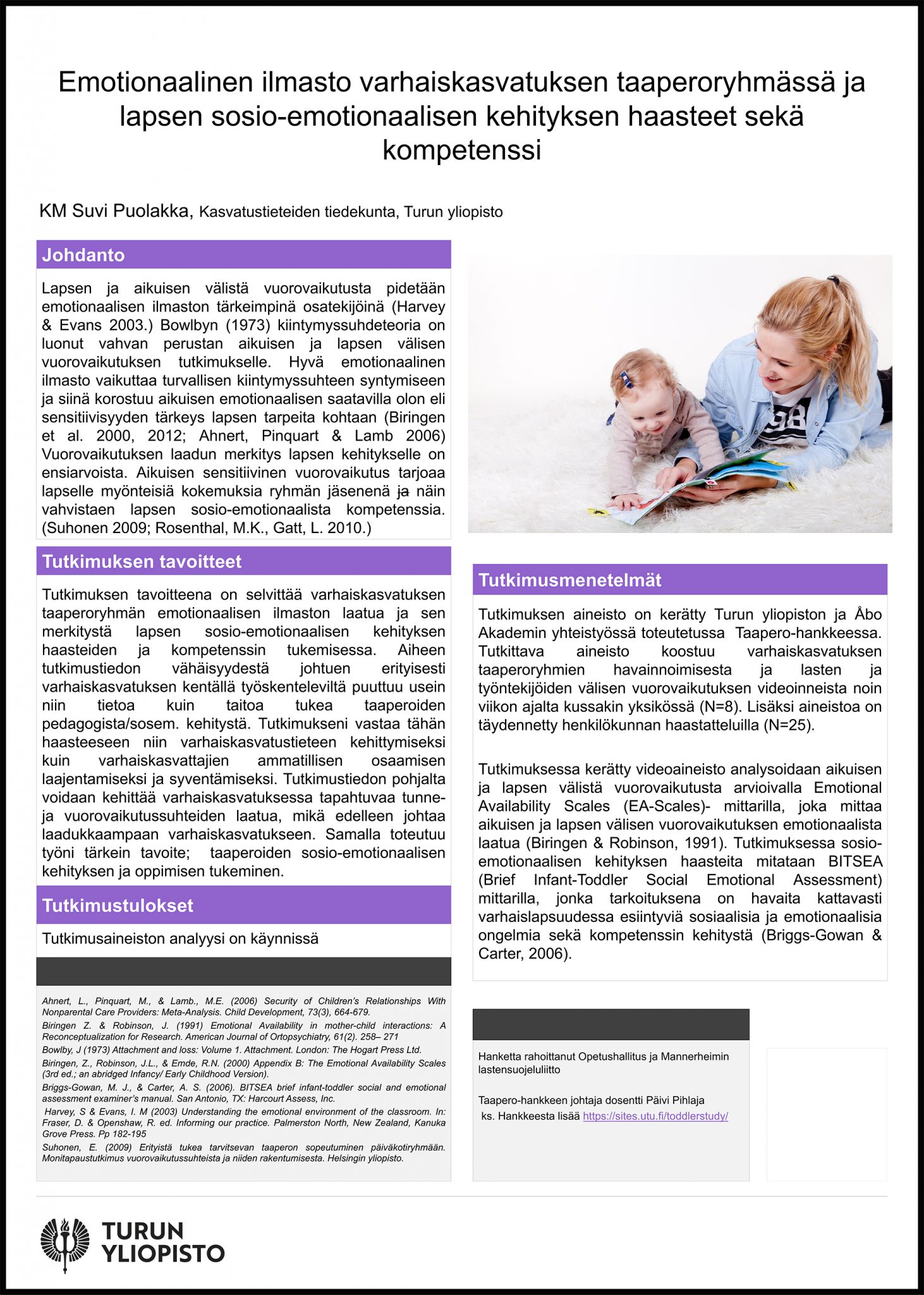 Emotionaalinen ilmasto varhaiskasvatuksen taaperoryhmässä ja lapsen sosio-emotionaalisen kehityksen haasteet sekä kompetenssi

KM Suvi Puolakka, Kasvatustieteiden tiedekunta, Turun yliopisto

Johdanto

Lapsen ja aikuisen välistä vuorovaikutusta pidetään emotionaalisen ilmaston tärkeimpinä osatekijöinä (Harvey & Evans 2003.) Bowlbyn (1973) kiintymyssuhdeteoria on luonut vahvan perustan aikuisen ja lapsen välisen vuorovaikutuksen tutkimukselle. Hyvä emotionaalinen ilmasto vaikuttaa turvallisen kiintymyssuhteen syntymiseen ja siinä korostuu aikuisen emotionaalisen saatavilla olon eli sensitiivisyyden tärkeys lapsen tarpeita kohtaan (Biringen et al. 2000, 2012; Ahnert, Pinquart & Lamb 2006) Vuorovaikutuksen laadun merkitys lapsen kehitykselle on ensiarvoista. Aikuisen sensitiivinen vuorovaikutus tarjoaa lapselle myönteisiä kokemuksia ryhmän jäsenenä ja näin vahvistaen lapsen sosio-emotionaalista kompetenssia. (Suhonen 2009; Rosenthal, M.K., Gatt, L. 2010.)

Tutkimuksen tavoitteet

Tutkimuksen tavoitteena on selvittää varhaiskasvatuksen taaperoryhmän emotionaalisen ilmaston laatua ja sen merkitystä lapsen sosio-emotionaalisen kehityksen haasteiden ja kompetenssin tukemisessa. Aiheen tutkimustiedon vähäisyydestä johtuen erityisesti varhaiskasvatuksen kentällä työskenteleviltä puuttuu usein niin tietoa kuin taitoa tukea taaperoiden pedagogista/sosem. kehitystä. Tutkimukseni vastaa tähän haasteeseen niin varhaiskasvatustieteen kehittymiseksi kuin varhaiskasvattajien ammatillisen osaamisen laajentamiseksi ja syventämiseksi. Tutkimustiedon pohjalta voidaan kehittää varhaiskasvatuksessa tapahtuvaa tunne- ja vuorovaikutussuhteiden laatua, mikä edelleen johtaa laadukkaampaan varhaiskasvatukseen. Samalla toteutuu työni tärkein tavoite; taaperoiden sosio-emotionaalisen kehityksen ja oppimisen tukeminen.

Tutkimustulokset

Tutkimusaineiston analyysi on käynnissä

Ahnert, L., Pinquart, M., & Lamb., M.E. (2006) Security of Children's Relationships With Nonparental Care Providers: Meta-Analysis. Child Development, 73(3), 664-679.
Biringen Z. & Robinson, J. (1991) Emotional Availability in mother-child interactions: A Reconceptualization for Research. American Journal of Ortopsychiatry, 61(2). 258– 271
Bowlby, J (1973) Attachment and loss: Volume 1. Attachment. London: The Hogart Press Ltd.
Biringen, Z., Robinson, J.L., & Emde, R.N. (2000) Appendix B: The Emotional Availability Scales (3rd ed.; an abridged Infancy/ Early Childhood Version).
Briggs-Gowan, M. J., & Carter, A. S. (2006). BITSEA brief infant-toddler social and emotional assessment examiner's manual. San Antonio, TX: Harcourt Assess, Inc.
Harvey, S & Evans, I. M (2003) Understanding the emotional environment of the classroom. In: Fraser, D. & Openshaw, R. ed. Informing our practice. Palmerston North, New Zealand, Kanuka Grove Press. Pp 182-195
Suhonen, E. (2009) Erityistä tukea tarvitsevan taaperon sopeutuminen päiväkotiryhmään. Monitapaustutkimus vuorovaikutussuhteista ja niiden rakentumisesta. Helsingin yliopisto.

Tutkimusmenetelmät

Tutkimuksen aineisto on kerätty Turun yliopiston ja Åbo Akademin yhteistyössä toteutetussa Taapero-hankkeessa. Tutkittava aineisto koostuu varhaiskasvatuksen taaperoryhmien havainnoimisesta ja lasten ja työntekijöiden välisen vuorovaikutuksen videoinneista noin viikon ajalta kussakin yksikössä (N=8). Lisäksi aineistoa on täydennetty henkilökunnan haastatteluilla (N=25).

Tutkimuksessa kerätty videoaineisto analysoidaan aikuisen ja lapsen välistä vuorovaikutusta arvioivalla Emotional Availability Scales (EA-Scales)- mittarilla, joka mittaa aikuisen ja lapsen välisen vuorovaikutuksen emotionaalista laatua (Biringen & Robinson, 1991). Tutkimuksessa sosio-emotionaalisen kehityksen haasteita mitataan BITSEA (Brief Infant-Toddler Social Emotional Assessment) mittarilla, jonka tarkoituksena on havaita kattavasti varhaislapsuudessa esiintyviä sosiaalisia ja emotionaalisia ongelmia sekä kompetenssin kehitystä (Briggs-Gowan & Carter, 2006).

Hanketta rahoittanut Opetushallitus ja Mannerheimin lastensuojeluliitto

Taapero-hankkeen johtaja dosentti Päivi Pihlaja
ks. Hankkeesta lisää https://sites.utu.fi/toddlerstudy/

TURUN YLIOPISTO